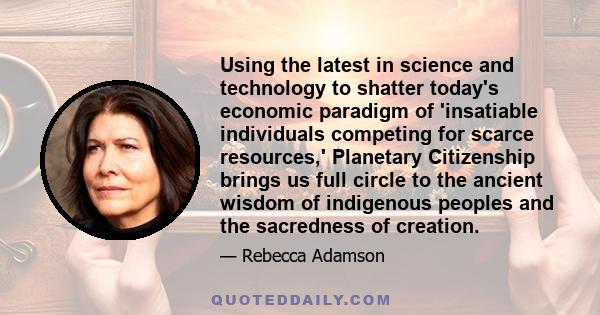 Using the latest in science and technology to shatter today's economic paradigm of 'insatiable individuals competing for scarce resources,' Planetary Citizenship brings us full circle to the ancient wisdom of indigenous peoples and the sacredness of creation.

— Rebecca Adamson

QUOTEDDAILY.COM